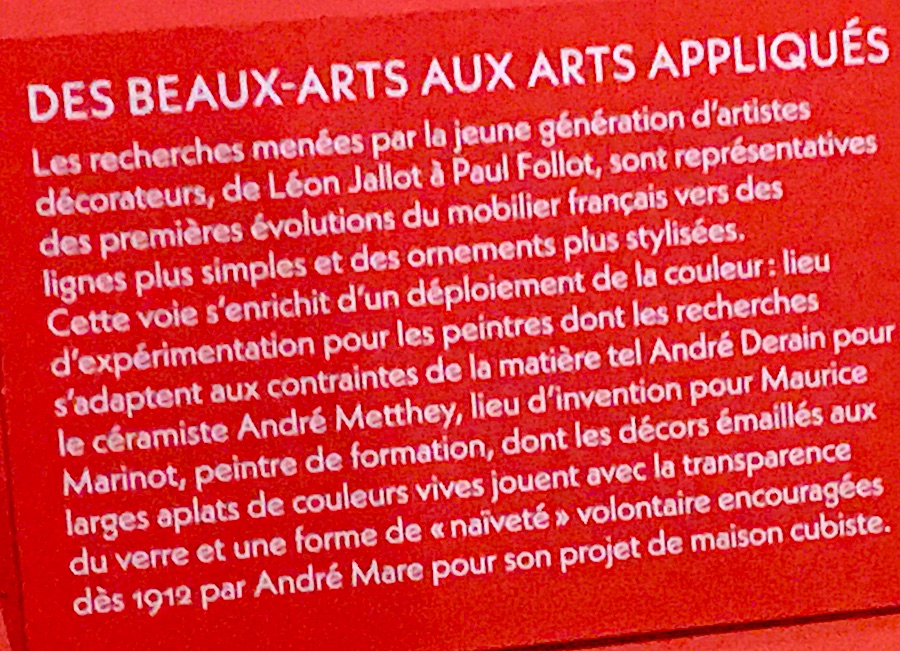 DES BEAUX-ARTS AUX ARTS APPLIQUÉS

Les recherches menées par la jeune génération d'artistes décorateurs, de Léon Jallot à Paul Follot, sont représentatives des premières évolutions du mobilier français vers des lignes plus simples et des ornements plus stylisées. Cette voie s'enrichit d'un déploiement de la couleur : lieu d'expérimentation pour les peintres dont les recherches s'adaptent aux contraintes de la matière tel André Derain pour le céramiste André Metthey, lieu d'invention pour Maurice Marinot, peintre de formation, dont les décors émaillés aux larges aplats de couleurs vives jouent avec la transparence du verre et une forme de « naïveté » volontaire encouragées dès 1912 par André Mare pour son projet de maison cubiste.